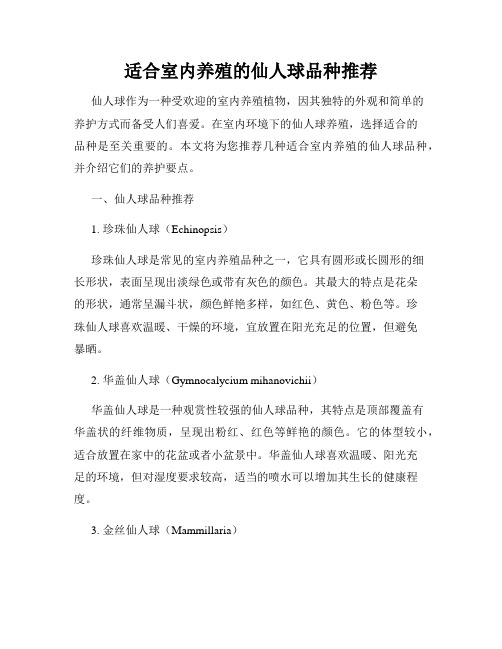 适合室内养殖的仙人球品种推荐

仙人球作为一种受欢迎的室内养殖植物，因其独特的外观和简单的养护方式而备受人们喜爱。在室内环境下的仙人球养殖，选择适合的品种是至关重要的。本文将为您推荐几种适合室内养殖的仙人球品种，并介绍它们的养护要点。

一、仙人球品种推荐

1. 珍珠仙人球（Echinopsis）

珍珠仙人球是常见的室内养殖品种之一，它具有圆形或长圆形的细长形状，表面呈现出淡绿色或带有灰色的颜色。其最大的特点是花朵的形状，通常呈漏斗状，颜色鲜艳多样，如红色、黄色、粉色等。珍珠仙人球喜欢温暖、干燥的环境，宜放置在阳光充足的位置，但避免暴晒。

2. 华盖仙人球（Gymnocalycium mihanovichii）

华盖仙人球是一种观赏性较强的仙人球品种，其特点是顶部覆盖有华盖状的纤维物质，呈现出粉红、红色等鲜艳的颜色。它的体型较小，适合放置在家中的花盆或者小盆景中。华盖仙人球喜欢温暖、阳光充足的环境，但对湿度要求较高，适当的喷水可以增加其生长的健康程度。

3. 金丝仙人球（Mammillaria）